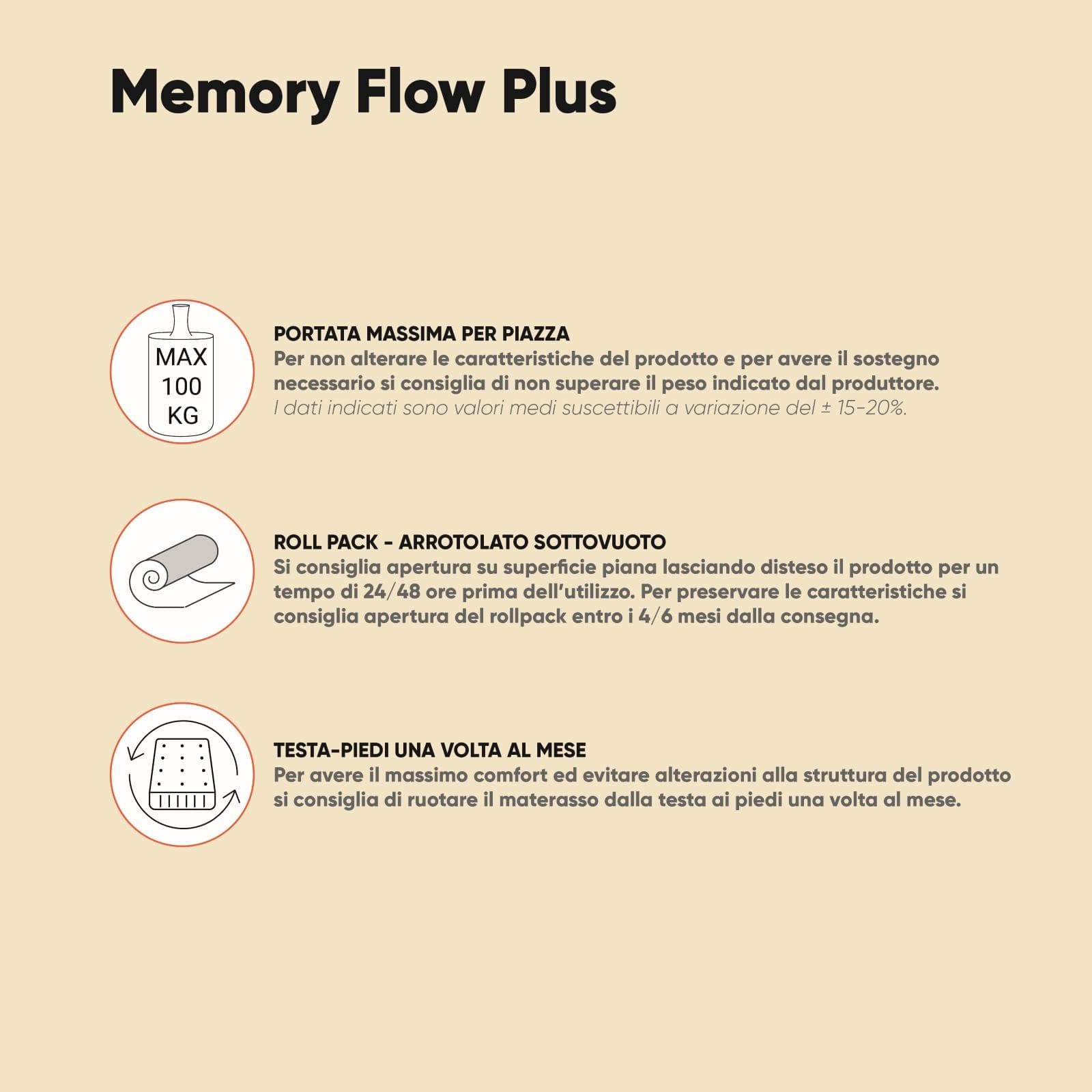 Memory Flow Plus

MAX
100
KG

PORTATA MASSIMA PER PIAZZA
Per non alterare le caratteristiche del prodotto e per avere il sostegno necessario si consiglia di non superare il peso indicato dal produttore.
I dati indicati sono valori medi suscettibili a variazione del ± 15-20%.

ROLL PACK - ARROTOLATO SOTTOVUOTO
Si consiglia apertura su superficie piana lasciando disteso il prodotto per un tempo di 24/48 ore prima dell'utilizzo. Per preservare le caratteristiche si consiglia apertura del rollpack entro i 4/6 mesi dalla consegna.

TESTA-PIEDI UNA VOLTA AL MESE
Per avere il massimo comfort ed evitare alterazioni alla struttura del prodotto si consiglia di ruotare il materasso dalla testa ai piedi una volta al mese.